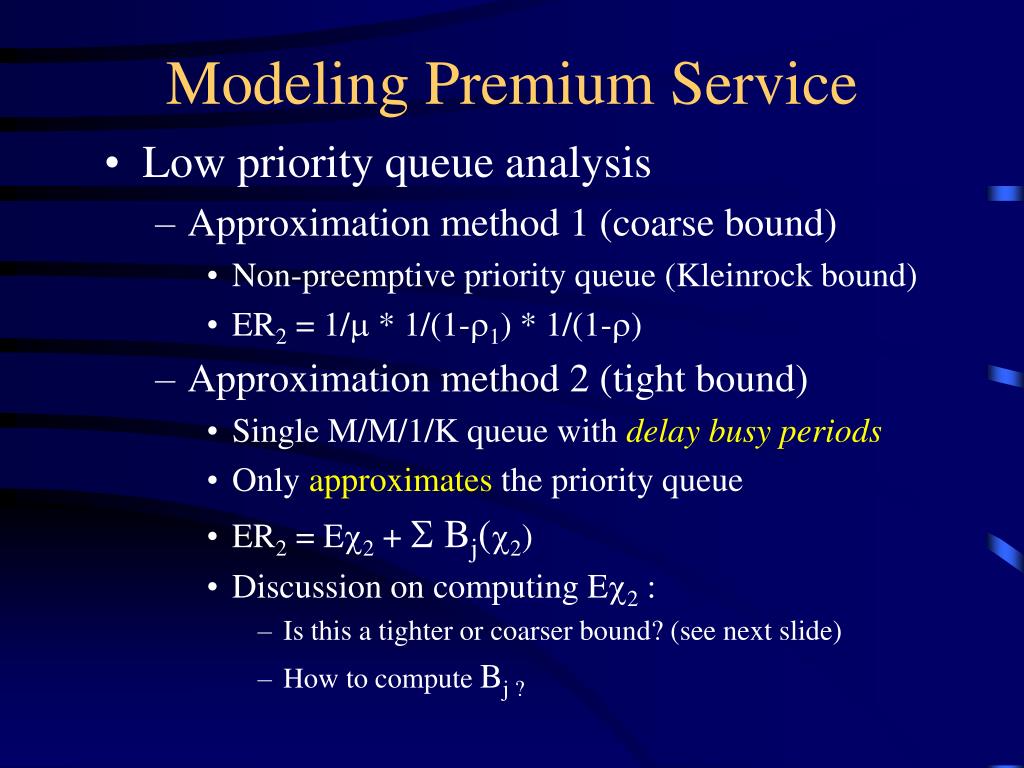 Modeling Premium Service

• Low priority queue analysis
– Approximation method 1 (coarse bound)
• Non-preemptive priority queue (Kleinrock bound)
• $ER_2 = 1/\mu * 1/(1-\rho_1) * 1/(1-\rho)$
– Approximation method 2 (tight bound)
• Single M/M/1/K queue with delay busy periods
• Only approximates the priority queue
• $ER_2 = E\chi_2 + \Sigma B_j(\chi_2)$
• Discussion on computing $E\chi_2$ :
– Is this a tighter or coarser bound? (see next slide)
– How to compute $B_j$ ?